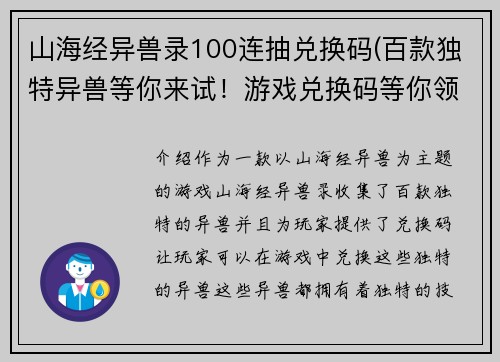 山海经异兽录100连抽兑换码(百款独特异兽等你来试！游戏兑换码等你领

介绍作为一款以山海经异兽为主题的游戏山海经异兽录收集了百款独特的异兽并且为玩家提供了兑换码让玩家可以在游戏中兑换这些独特的异兽这些异兽都拥有着独特的技